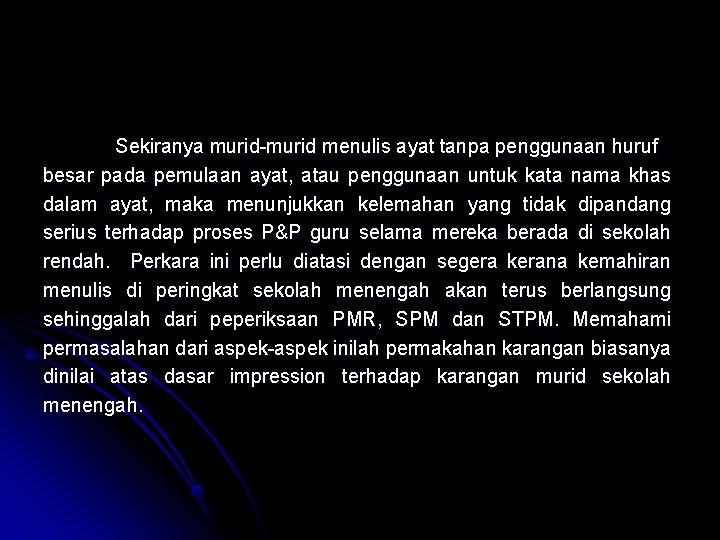 Sekiranya murid-murid menulis ayat tanpa penggunaan huruf besar pada pemulaan ayat, atau penggunaan untuk kata nama khas dalam ayat, maka menunjukkan kelemahan yang tidak dipandang serius terhadap proses P&P guru selama mereka berada di sekolah rendah. Perkara ini perlu diatasi dengan segera kerana kemahiran menulis di peringkat sekolah menengah akan terus berlangsung sehinggalah dari peperiksaan PMR, SPM dan STPM. Memahami permasalahan dari aspek-aspek inilah permakahan karangan biasanya dinilai atas dasar impression terhadap karangan murid sekolah menengah.